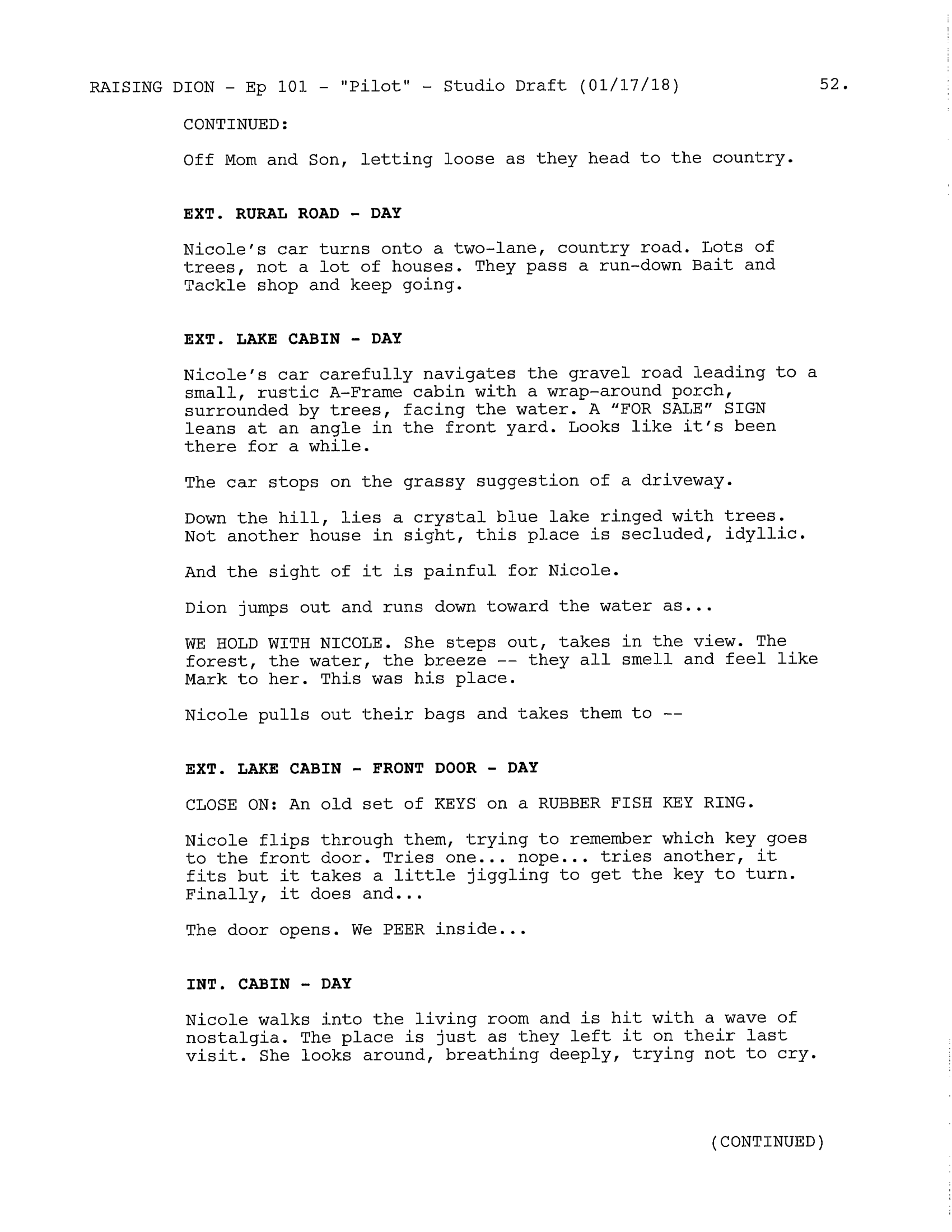 RAISING DION - Ep 101 - "Pilot" - Studio Draft (01/17/18) 52.

CONTINUED:

Off Mom and Son, letting loose as they head to the country.

EXT. RURAL ROAD - DAY

Nicole's car turns onto a two-lane, country road. Lots of trees, not a lot of houses. They pass a run-down Bait and Tackle shop and keep going.

EXT. LAKE CABIN - DAY

Nicole's car carefully navigates the gravel road leading to a small, rustic A-Frame cabin with a wrap-around porch, surrounded by trees, facing the water. A "FOR SALE" SIGN leans at an angle in the front yard. Looks like it's been there for a while.

The car stops on the grassy suggestion of a driveway.

Down the hill, lies a crystal blue lake ringed with trees. Not another house in sight, this place is secluded, idyllic.

And the sight of it is painful for Nicole.

Dion jumps out and runs down toward the water as...

WE HOLD WITH NICOLE. She steps out, takes in the view. The forest, the water, the breeze -- they all smell and feel like Mark to her. This was his place.

Nicole pulls out their bags and takes them to --

EXT. LAKE CABIN - FRONT DOOR - DAY

CLOSE ON: An old set of KEYS on a RUBBER FISH KEY RING.

Nicole flips through them, trying to remember which key goes to the front door. Tries one... nope... tries another, it fits but it takes a little jiggling to get the key to turn. Finally, it does and...

The door opens. We PEER inside...

INT. CABIN - DAY

Nicole walks into the living room and is hit with a wave of nostalgia. The place is just as they left it on their last visit. She looks around, breathing deeply, trying not to cry.

(CONTINUED)